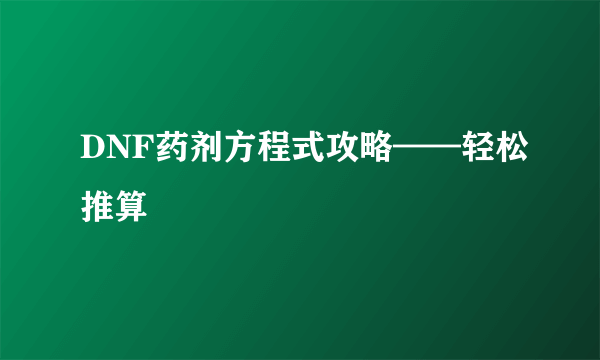 DNF药剂方程式攻略——轻松推算